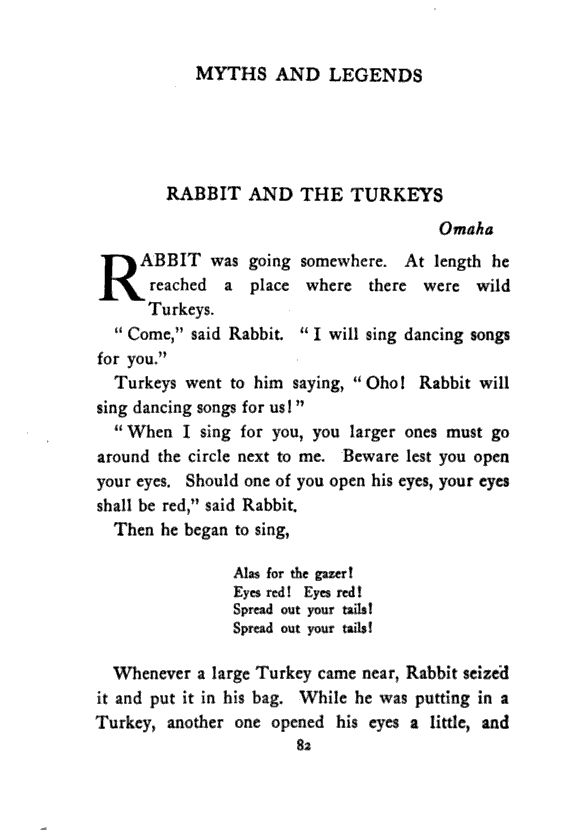 MYTHS AND LEGENDS

RABBIT AND THE TURKEYS

Omaha

RABBIT was going somewhere. At length he reached a place where there were wild Turkeys.

"Come," said Rabbit. "I will sing dancing songs for you."

Turkeys went to him saying, "Oho! Rabbit will sing dancing songs for us!"

"When I sing for you, you larger ones must go around the circle next to me. Beware lest you open your eyes. Should one of you open his eyes, your eyes shall be red," said Rabbit.

Then he began to sing,

Alas for the gazer!
Eyes red! Eyes red!
Spread out your tails!
Spread out your tails!

Whenever a large Turkey came near, Rabbit seized it and put it in his bag. While he was putting in a Turkey, another one opened his eyes a little, and

82